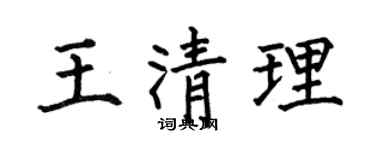 王清理
词典网